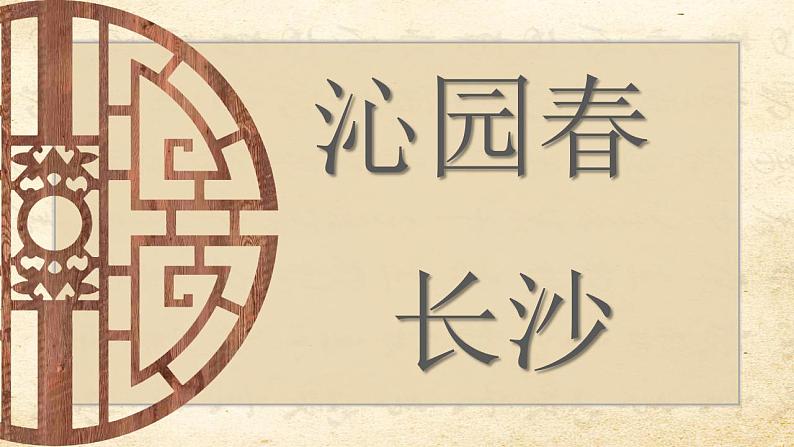 沁园春

长沙